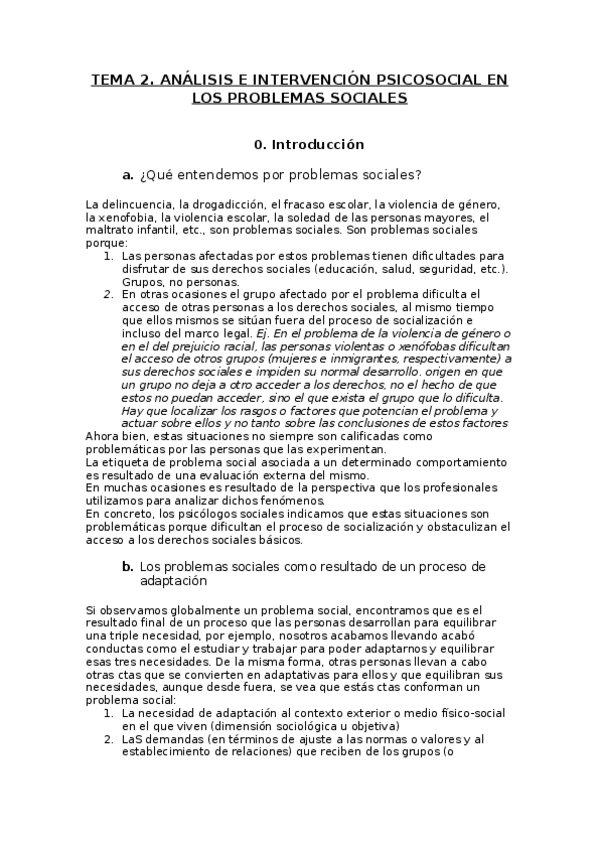 TEMA 2. ANÁLISIS E INTERVENCIÓN PSICOSOCIAL EN LOS PROBLEMAS SOCIALES

0. Introducción

a. ¿Qué entendemos por problemas sociales?

La delincuencia, la drogadicción, el fracaso escolar, la violencia de género, la xenofobia, la violencia escolar, la soledad de las personas mayores, el maltrato infantil, etc., son problemas sociales. Son problemas sociales porque:
1. Las personas afectadas por estos problemas tienen dificultades para disfrutar de sus derechos sociales (educación, salud, seguridad, etc.). Grupos, no personas.
2. En otras ocasiones el grupo afectado por el problema dificulta el acceso de otras personas a los derechos sociales, al mismo tiempo que ellos mismos se sitúan fuera del proceso de socialización e incluso del marco legal. Ej. En el problema de la violencia de género o en el del prejuicio racial, las personas violentas o xenófobas dificultan el acceso de otros grupos (mujeres e inmigrantes, respectivamente) a sus derechos sociales e impiden su normal desarrollo. origen en que un grupo no deja a otro acceder a los derechos, no el hecho de que estos no puedan acceder, sino el que exista el grupo que lo dificulta. Hay que localizar los rasgos o factores que potencian el problema y actuar sobre ellos y no tanto sobre las conclusiones de estos factores
Ahora bien, estas situaciones no siempre son calificadas como problemáticas por las personas que las experimentan.
La etiqueta de problema social asociada a un determinado comportamiento es resultado de una evaluación externa del mismo.
En muchas ocasiones es resultado de la perspectiva que los profesionales utilizamos para analizar dichos fenómenos.
En concreto, los psicólogos sociales indicamos que estas situaciones son problemáticas porque dificultan el proceso de socialización y obstaculizan el acceso a los derechos sociales básicos.

b. Los problemas sociales como resultado de un proceso de adaptación

Si observamos globalmente un problema social, encontramos que es el resultado final de un proceso que las personas desarrollan para equilibrar una triple necesidad, por ejemplo, nosotros acabamos llevando acabó conductas como el estudiar y trabajar para poder adaptarnos y equilibrar esas tres necesidades. De la misma forma, otras personas llevan a cabo otras ctas que se convierten en adaptativas para ellos y que equilibran sus necesidades, aunque desde fuera, se vea que estás ctas conforman un problema social:
1. La necesidad de adaptación al contexto exterior o medio físico-social en el que viven (dimensión sociológica u objetiva)
2. LaS demandas (en términos de ajuste a las normas o valores y al establecimiento de relaciones) que reciben de los grupos (o